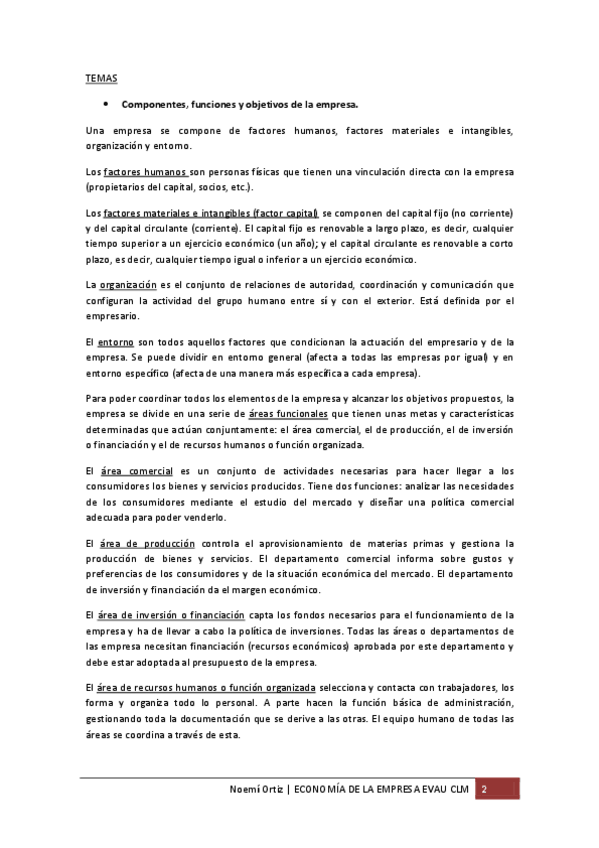 TEMAS

• Componentes, funciones y objetivos de la empresa.

Una empresa se compone de factores humanos, factores materiales e intangibles, organización y entorno.

Los factores humanos son personas físicas que tienen una vinculación directa con la empresa (propietarios del capital, socios, etc.).

Los factores materiales e intangibles (factor capital) se componen del capital fijo (no corriente) y del capital circulante (corriente). El capital fijo es renovable a largo plazo, es decir, cualquier tiempo superior a un ejercicio económico (un año); y el capital circulante es renovable a corto plazo, es decir, cualquier tiempo igual o inferior a un ejercicio económico.

La organización es el conjunto de relaciones de autoridad, coordinación y comunicación que configuran la actividad del grupo humano entre sí y con el exterior. Está definida por el empresario.

El entorno son todos aquellos factores que condicionan la actuación del empresario y de la empresa. Se puede dividir en entorno general (afecta a todas las empresas por igual) y en entorno específico (afecta de una manera más específica a cada empresa).

Para poder coordinar todos los elementos de la empresa y alcanzar los objetivos propuestos, la empresa se divide en una serie de áreas funcionales que tienen unas metas y características determinadas que actúan conjuntamente: el área comercial, el de producción, el de inversión o financiación y el de recursos humanos o función organizada.

El área comercial es un conjunto de actividades necesarias para hacer llegar a los consumidores los bienes y servicios producidos. Tiene dos funciones: analizar las necesidades de los consumidores mediante el estudio del mercado y diseñar una política comercial adecuada para poder venderlo.

El área de producción controla el aprovisionamiento de materias primas y gestiona la producción de bienes y servicios. El departamento comercial informa sobre gustos y preferencias de los consumidores y de la situación económica del mercado. El departamento de inversión y financiación da el margen económico.

El área de inversión o financiación capta los fondos necesarios para el funcionamiento de la empresa y ha de llevar a cabo la política de inversiones. Todas las áreas o departamentos de las empresa necesitan financiación (recursos económicos) aprobada por este departamento y debe estar adoptada al presupuesto de la empresa.

El área de recursos humanos o función organizada selecciona y contacta con trabajadores, los forma y organiza todo lo personal. A parte hacen la función básica de administración, gestionando toda la documentación que se derive a las otras. El equipo humano de todas las áreas se coordina a través de esta.

Noemí Ortiz | ECONOMÍA DE LA EMPRESA EVAU CLM 2